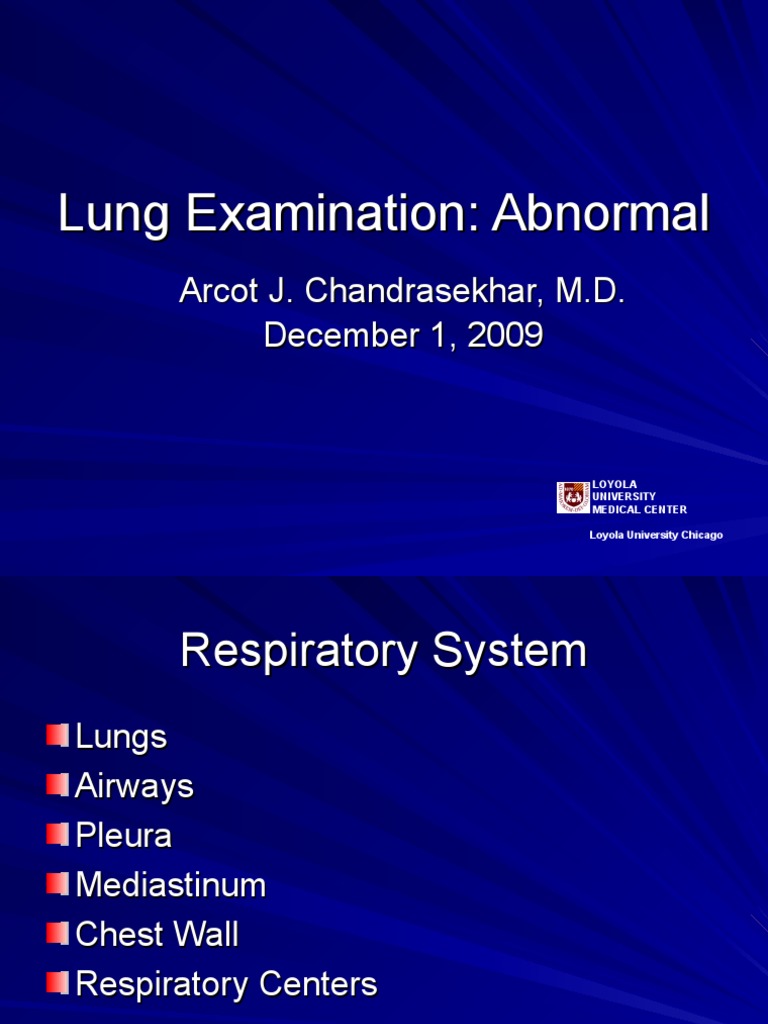 Lung Examination: Abnormal

Arcot J. Chandrasekhar, M.D.
December 1, 2009

LOYOLA
UNIVERSITY
MEDICAL CENTER

Loyola University Chicago

Respiratory System

Lungs
Airways
Pleura
Mediastinum
Chest Wall
Respiratory Centers